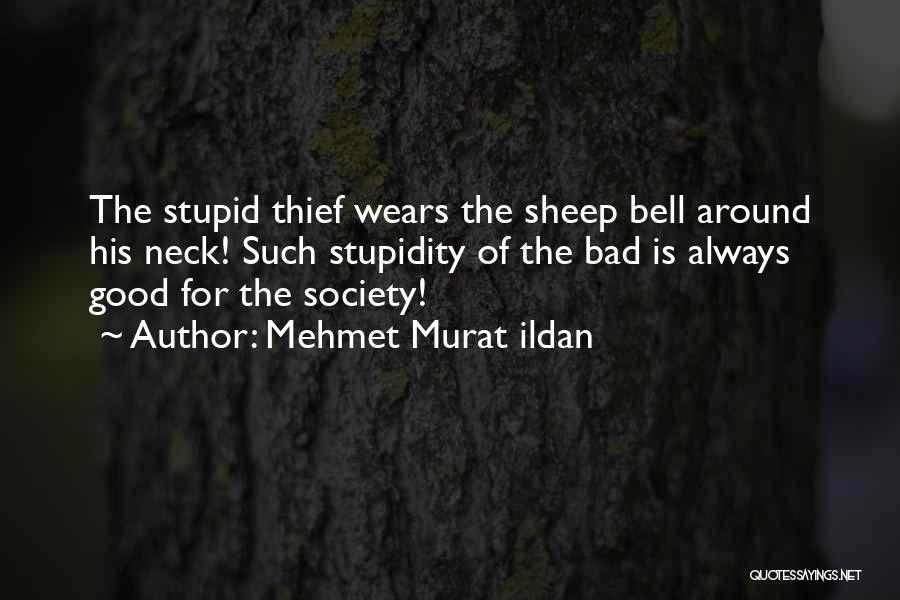 The stupid thief wears the sheep bell around his neck! Such stupidity of the bad is always good for the society!
~ Author: Mehmet Murat ildan

QUOTESSAYINGS.NET